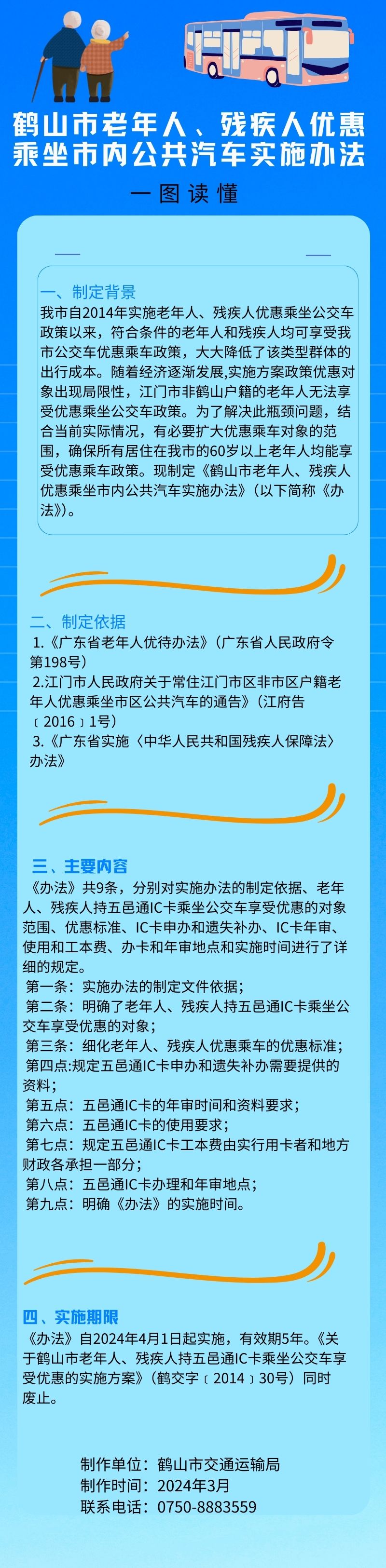 鹤山市老年人、残疾人优惠乘坐市内公共汽车实施办法

一图读懂

一、制定背景

我市自2014年实施老年人、残疾人优惠乘坐公交车政策以来，符合条件的老年人和残疾人均可享受我市公交车优惠乘车政策，大大降低了该类型群体的出行成本。随着经济逐渐发展,实施方案政策优惠对象出现局限性，江门市非鹤山户籍的老年人无法享受优惠乘坐公交车政策。为了解决此瓶颈问题，结合当前实际情况，有必要扩大优惠乘车对象的范围，确保所有居住在我市的60岁以上老年人均能享受优惠乘车政策。现制定《鹤山市老年人、残疾人优惠乘坐市内公共汽车实施办法》（以下简称《办法》）。

二、制定依据

1.《广东省老年人优待办法》（广东省人民政府令第198号）

2.江门市人民政府关于常住江门市区非市区户籍老年人优惠乘坐市区公共汽车的通告》（江府告〔2016〕1号）

3.《广东省实施〈中华人民共和国残疾人保障法〉办法》

三、主要内容

《办法》共9条，分别对实施办法的制定依据、老年人、残疾人持五邑通IC卡乘坐公交车享受优惠的对象范围、优惠标准、IC卡申办和遗失补办、IC卡年审、使用和工本费、办卡和年审地点和实施时间进行了详细的规定。

第一条：实施办法的制定文件依据；

第二条：明确了老年人、残疾人持五邑通IC卡乘坐公交车享受优惠的对象；

第三条：细化老年人、残疾人优惠乘车的优惠标准；

第四点:规定五邑通IC卡申办和遗失补办需要提供的资料；

第五点：五邑通IC卡的年审时间和资料要求；

第六点：五邑通IC卡的使用要求；

第七点：规定五邑通IC卡工本费由实行用卡者和地方财政各承担一部分；

第八点：五邑通IC卡办理和年审地点；

第九点：明确《办法》的实施时间。

四、实施期限

《办法》自2024年4月1日起实施，有效期5年。《关于鹤山市老年人、残疾人持五邑通IC卡乘坐公交车享受优惠的实施方案》（鹤交字〔2014〕30号）同时废止。

制作单位：鹤山市交通运输局
制作时间：2024年3月
联系电话：0750-8883559